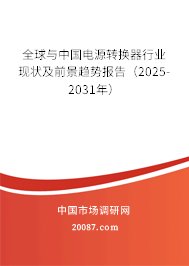 全球与中国电源转换器行业现状及前景趋势报告（2025-2031年）

中国市场调研网

20087.com